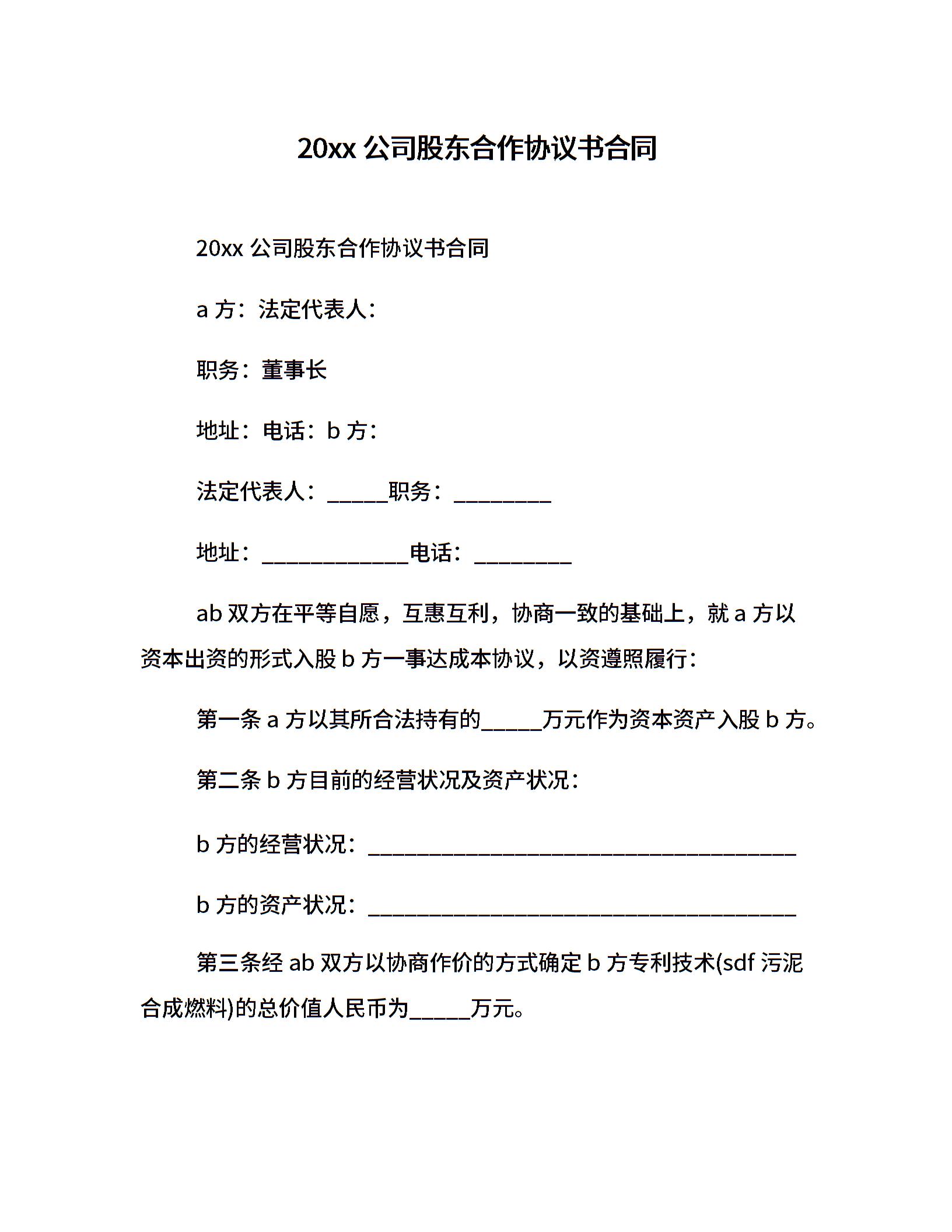 20xx 公司股东合作协议书合同

20xx 公司股东合作协议书合同

a 方：法定代表人：

职务：董事长

地址：电话：b 方：

法定代表人：_____职务：________

地址：____________电话：________

ab 双方在平等自愿，互惠互利，协商一致的基础上，就 a 方以资本出资的形式入股 b 方一事达成本协议，以资遵照履行：

第一条 a 方以其所合法持有的_____万元作为资本资产入股 b 方。

第二条 b 方目前的经营状况及资产状况：

b 方的经营状况：___________________________________

b 方的资产状况：___________________________________

第三条经 ab 双方以协商作价的方式确定 b 方专利技术(sdf 污泥合成燃料)的总价值人民币为_____万元。